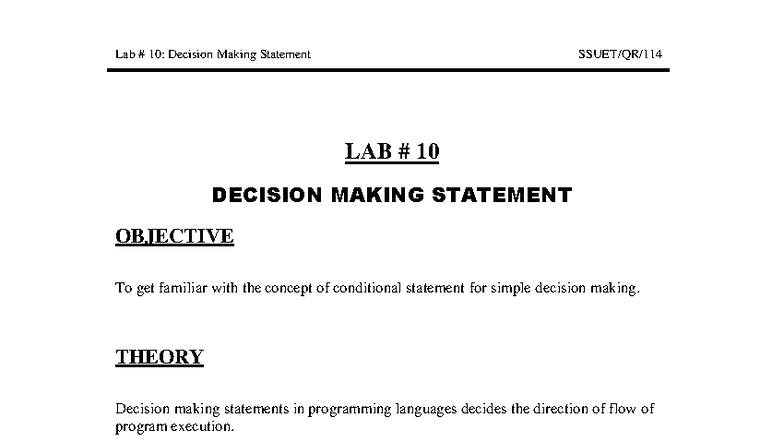 Lab # 10: Decision Making Statement SSUET/QR/114

LAB # 10

DECISION MAKING STATEMENT

OBJECTIVE

To get familiar with the concept of conditional statement for simple decision making.

THEORY

Decision making statements in programming languages decides the direction of flow of program execution.